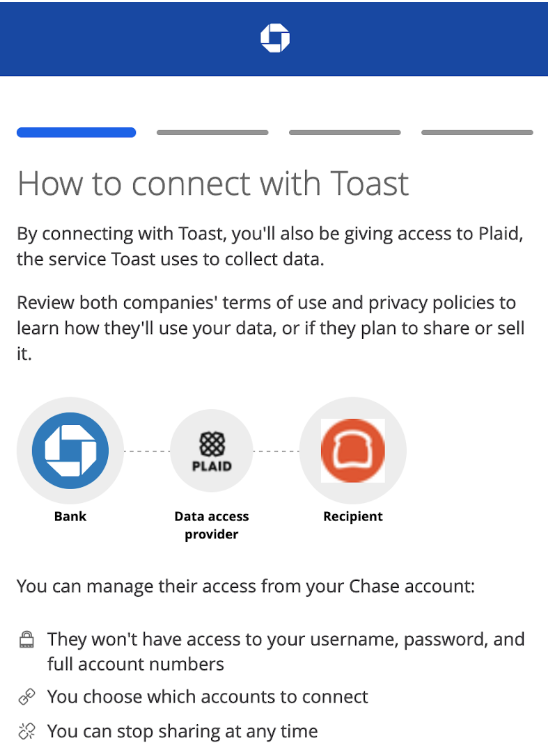 How to connect with Toast

By connecting with Toast, you'll also be giving access to Plaid, the service Toast uses to collect data.

Review both companies' terms of use and privacy policies to learn how they'll use your data, or if they plan to share or sell it.

PLAID

Bank

Data access provider

Recipient

You can manage their access from your Chase account:

They won't have access to your username, password, and full account numbers

You choose which accounts to connect

You can stop sharing at any time